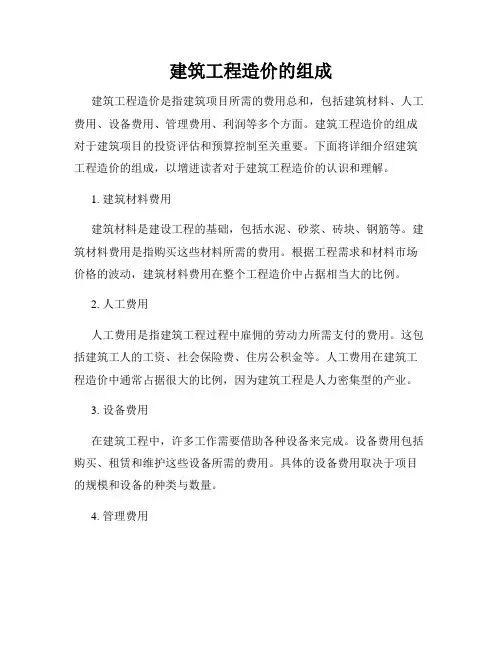 建筑工程造价的组成

建筑工程造价是指建筑项目所需的费用总和，包括建筑材料、人工费用、设备费用、管理费用、利润等多个方面。建筑工程造价的组成对于建筑项目的投资评估和预算控制至关重要。下面将详细介绍建筑工程造价的组成，以增进读者对于建筑工程造价的认识和理解。

1. 建筑材料费用

建筑材料是建设工程的基础，包括水泥、砂浆、砖块、钢筋等。建筑材料费用是指购买这些材料所需的费用。根据工程需求和材料市场价格的波动，建筑材料费用在整个工程造价中占据相当大的比例。

2. 人工费用

人工费用是指建筑工程过程中雇佣的劳动力所需支付的费用。这包括建筑工人的工资、社会保险费、住房公积金等。人工费用在建筑工程造价中通常占据很大的比例，因为建筑工程是人力密集型的产业。

3. 设备费用

在建筑工程中，许多工作需要借助各种设备来完成。设备费用包括购买、租赁和维护这些设备所需的费用。具体的设备费用取决于项目的规模和设备的种类与数量。

4. 管理费用